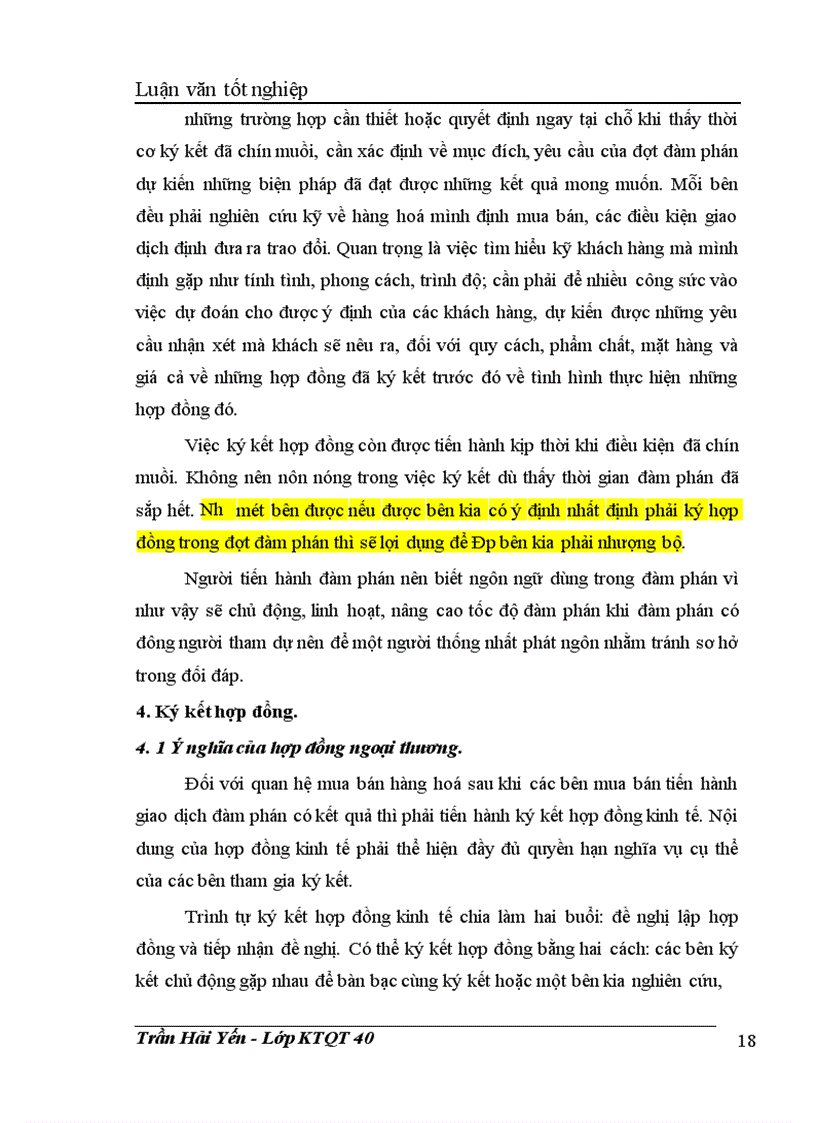 Luận văn tốt nghiệp

những trường hợp cần thiết hoặc quyết định ngay tại chỗ khi thấy thời cơ ký kết đã chín muồi, cần xác định về mục đích, yêu cầu của đợt đàm phán dự kiến những biện pháp đã đạt được những kết quả mong muốn. Mỗi bên đều phải nghiên cứu kỹ về hàng hoá mình định mua bán, các điều kiện giao dịch định đưa ra trao đổi. Quan trọng là việc tìm hiểu kỹ khách hàng mà mình định gặp như tính tình, phong cách, trình độ; cần phải để nhiều công sức vào việc dự đoán cho được ý định của các khách hàng, dự kiến được những yêu cầu nhận xét mà khách sẽ nêu ra, đối với quy cách, phẩm chất, mặt hàng và giá cả về những hợp đồng đã ký kết trước đó về tình hình thực hiện những hợp đồng đó.

Việc ký kết hợp đồng còn được tiến hành kịp thời khi điều kiện đã chín muồi. Không nên nôn nóng trong việc ký kết dù thấy thời gian đàm phán đã sắp hết. Nh mét bên được nếu được bên kia có ý định nhất định phải ký hợp đồng trong đợt đàm phán thì sẽ lợi dụng để Ðp bên kia phải nhượng bộ.

Người tiến hành đàm phán nên biết ngôn ngữ dùng trong đàm phán vì như vậy sẽ chủ động, linh hoạt, nâng cao tốc độ đàm phán khi đàm phán có đông người tham dự nên để một người thống nhất phát ngôn nhằm tránh sơ hở trong đối đáp.

4. Ký kết hợp đồng.

4. 1 Ý nghĩa của hợp đồng ngoại thương.

Đối với quan hệ mua bán hàng hoá sau khi các bên mua bán tiến hành giao dịch đàm phán có kết quả thì phải tiến hành ký kết hợp đồng kinh tế. Nội dung của hợp đồng kinh tế phải thể hiện đầy đủ quyền hạn nghĩa vụ cụ thể của các bên tham gia ký kết.

Trình tự ký kết hợp đồng kinh tế chia làm hai buổi: đề nghị lập hợp đồng và tiếp nhận đề nghị. Có thể ký kết hợp đồng bằng hai cách: các bên ký kết chủ động gặp nhau để bàn bạc cùng ký kết hoặc một bên kia nghiên cứu,

Trần Hải Yến - Lớp KTQT 40 18